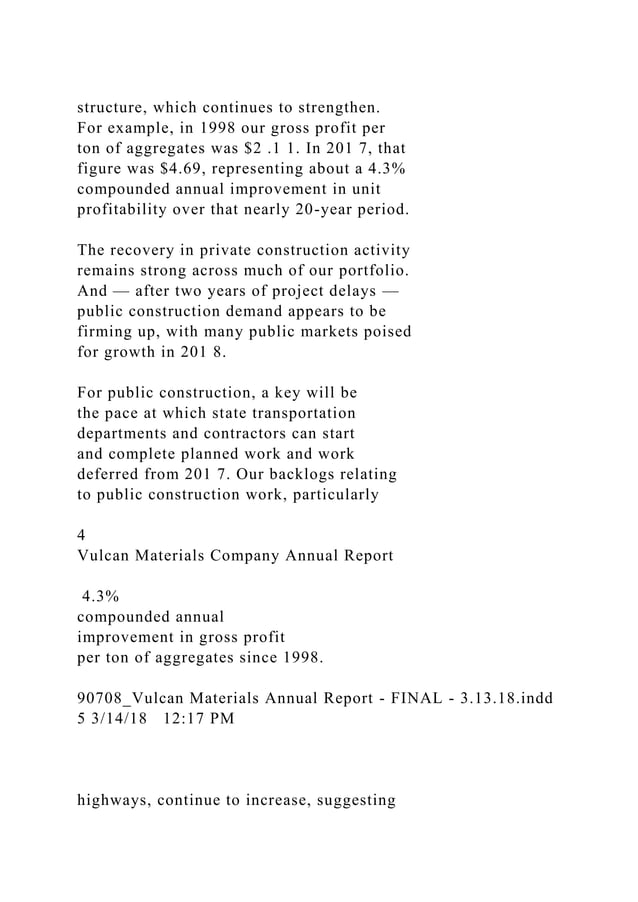 structure, which continues to strengthen. For example, in 1998 our gross profit per ton of aggregates was $2 .1 1. In 201 7, that figure was $4.69, representing about a 4.3% compounded annual improvement in unit profitability over that nearly 20-year period.

The recovery in private construction activity remains strong across much of our portfolio. And — after two years of project delays — public construction demand appears to be firming up, with many public markets poised for growth in 201 8.

For public construction, a key will be the pace at which state transportation departments and contractors can start and complete planned work and work deferred from 201 7. Our backlogs relating to public construction work, particularly

4
Vulcan Materials Company Annual Report

4.3%
compounded annual improvement in gross profit per ton of aggregates since 1998.

90708_Vulcan Materials Annual Report - FINAL - 3.13.18.indd 5 3/14/18 12:17 PM

highways, continue to increase, suggesting